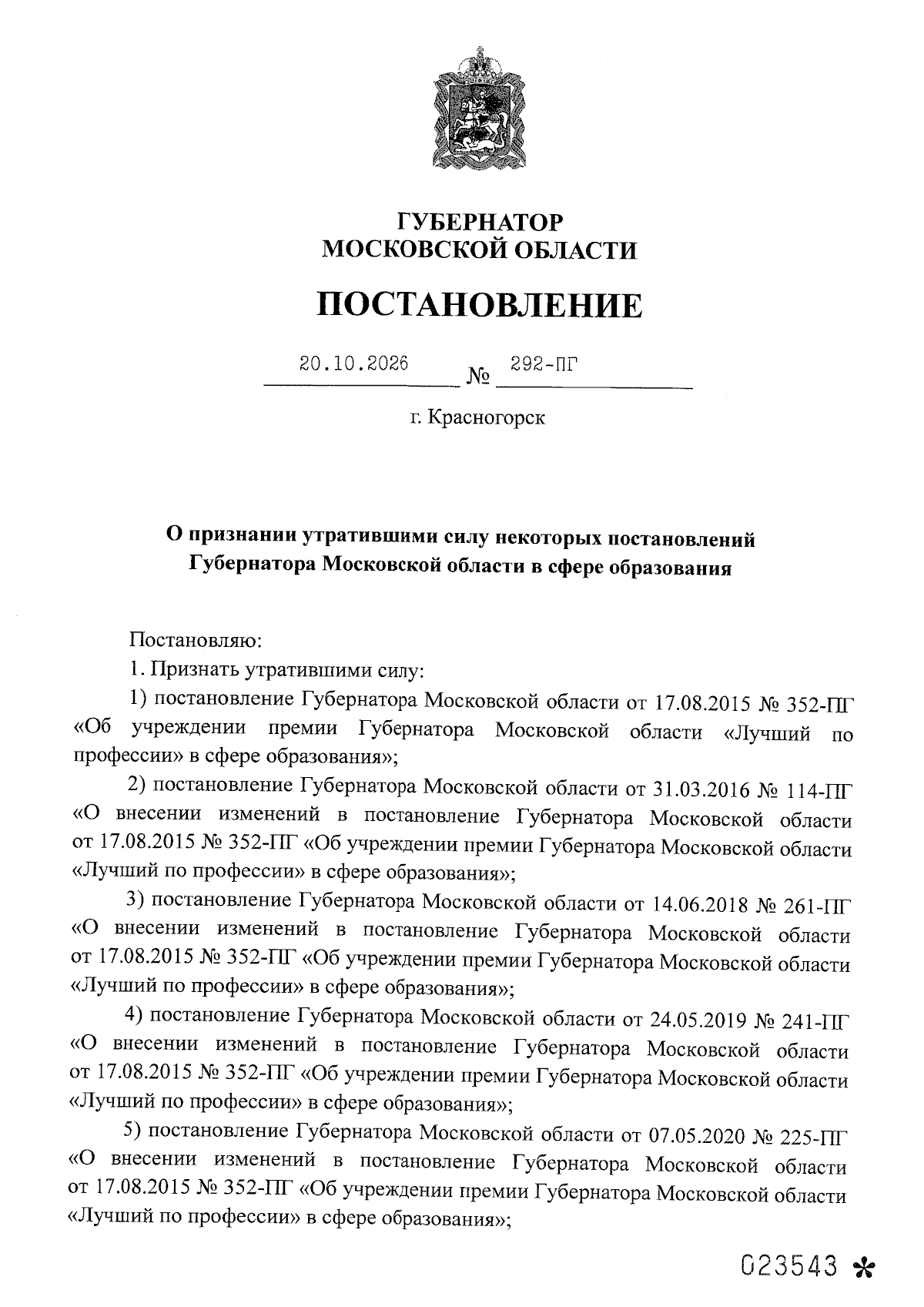 ГУБЕРНАТОР
МОСКОВСКОЙ ОБЛАСТИ

ПОСТАНОВЛЕНИЕ

20.10.2026 № 292-ПГ

г. Красногорск

О признании утратившими силу некоторых постановлений
Губернатора Московской области в сфере образования

Постановляю:

1. Признать утратившими силу:

1) постановление Губернатора Московской области от 17.08.2015 № 352-ПГ «Об учреждении премии Губернатора Московской области «Лучший по профессии» в сфере образования»;

2) постановление Губернатора Московской области от 31.03.2016 № 114-ПГ «О внесении изменений в постановление Губернатора Московской области от 17.08.2015 № 352-ПГ «Об учреждении премии Губернатора Московской области «Лучший по профессии» в сфере образования»;

3) постановление Губернатора Московской области от 14.06.2018 № 261-ПГ «О внесении изменений в постановление Губернатора Московской области от 17.08.2015 № 352-ПГ «Об учреждении премии Губернатора Московской области «Лучший по профессии» в сфере образования»;

4) постановление Губернатора Московской области от 24.05.2019 № 241-ПГ «О внесении изменений в постановление Губернатора Московской области от 17.08.2015 № 352-ПГ «Об учреждении премии Губернатора Московской области «Лучший по профессии» в сфере образования»;

5) постановление Губернатора Московской области от 07.05.2020 № 225-ПГ «О внесении изменений в постановление Губернатора Московской области от 17.08.2015 № 352-ПГ «Об учреждении премии Губернатора Московской области «Лучший по профессии» в сфере образования»;

023543 *